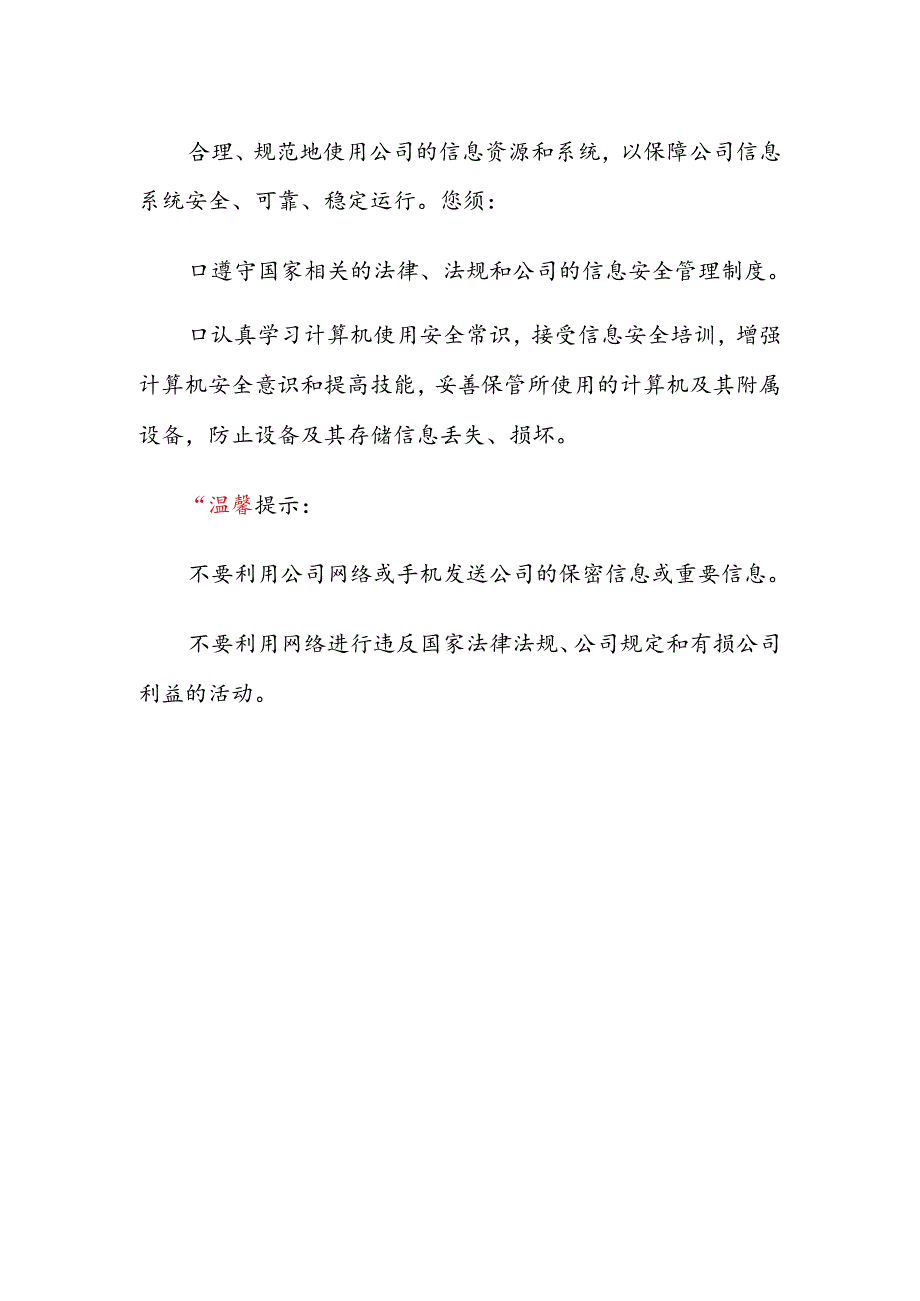 合理、规范地使用公司的信息资源和系统，以保障公司信息系统安全、可靠、稳定运行。您须：

口遵守国家相关的法律、法规和公司的信息安全管理制度。

口认真学习计算机使用安全常识，接受信息安全培训，增强计算机安全意识和提高技能，妥善保管所使用的计算机及其附属设备，防止设备及其存储信息丢失、损坏。

“温馨提示：

不要利用公司网络或手机发送公司的保密信息或重要信息。

不要利用网络进行违反国家法律法规、公司规定和有损公司利益的活动。